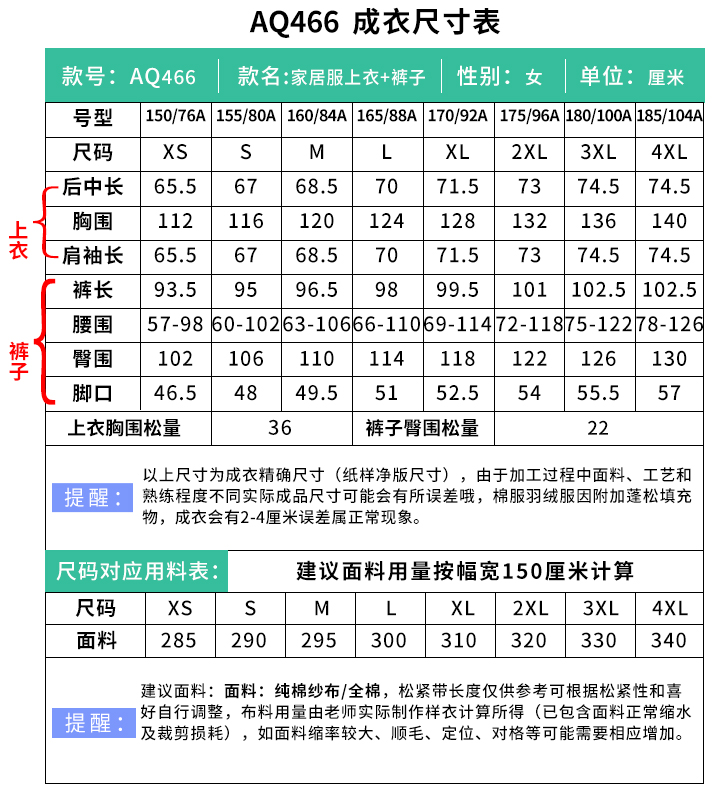 AQ466 成衣尺寸表

款号：AQ466 | 款名:家居服上衣+裤子 | 性别：女 | 单位：厘米

| 号型 | 150/76A | 155/80A | 160/84A | 165/88A | 170/92A | 175/96A | 180/100A | 185/104A |
|---|---|---|---|---|---|---|---|---|
| 尺码 | XS | S | M | L | XL | 2XL | 3XL | 4XL |
| 后中长 | 65.5 | 67 | 68.5 | 70 | 71.5 | 73 | 74.5 | 74.5 |
| 胸围 | 112 | 116 | 120 | 124 | 128 | 132 | 136 | 140 |
| 肩袖长 | 65.5 | 67 | 68.5 | 70 | 71.5 | 73 | 74.5 | 74.5 |
| 裤长 | 93.5 | 95 | 96.5 | 98 | 99.5 | 101 | 102.5 | 102.5 |
| 腰围 | 57-98 | 60-102 | 63-106 | 66-110 | 69-114 | 72-118 | 75-122 | 78-126 |
| 臀围 | 102 | 106 | 110 | 114 | 118 | 122 | 126 | 130 |
| 脚口 | 46.5 | 48 | 49.5 | 51 | 52.5 | 54 | 55.5 | 57 |

上衣
裤子

| 上衣胸围松量 | 36 | 裤子臀围松量 | 22 |
|---|---|---|---|

提醒： 以上尺寸为成衣精确尺寸（纸样净版尺寸），由于加工过程中面料、工艺和熟练程度不同实际成品尺寸可能会有所误差哦，棉服羽绒服因附加蓬松填充物，成衣会有2-4厘米误差属正常现象。

尺码对应用料表： 建议面料用量按幅宽150厘米计算

| 尺码 | XS | S | M | L | XL | 2XL | 3XL | 4XL |
|---|---|---|---|---|---|---|---|---|
| 面料 | 285 | 290 | 295 | 300 | 310 | 320 | 330 | 340 |

提醒： 建议面料：面料：纯棉纱布/全棉，松紧带长度仅供参考可根据松紧性和喜好自行调整，布料用量由老师实际制作样衣计算所得（已包含面料正常缩水及裁剪损耗），如面料缩率较大、顺毛、定位、对格等可能需要相应增加。